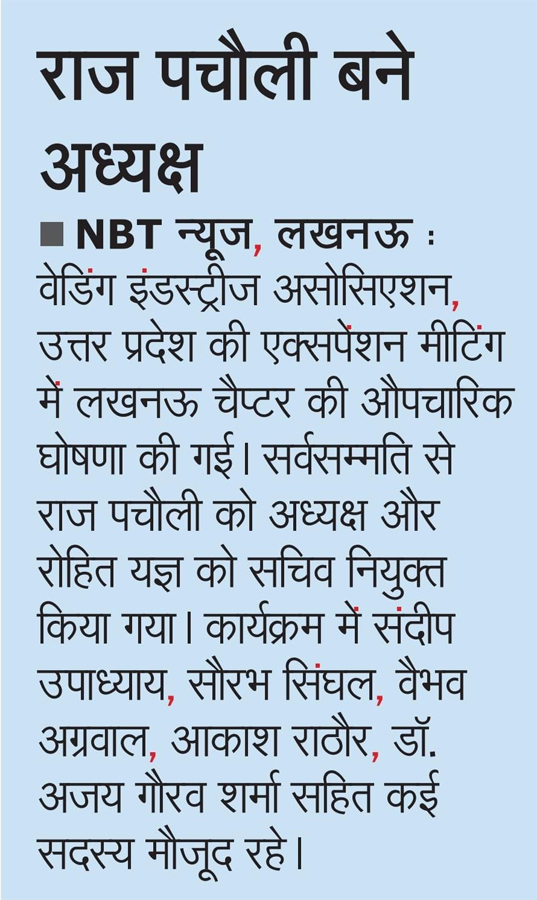 राज पचौली बने अध्यक्ष

■ NBT न्यूज, लखनऊ : वेडिंग इंडस्ट्रीज असोसिएशन, उत्तर प्रदेश की एक्सपेंशन मीटिंग में लखनऊ चैप्टर की औपचारिक घोषणा की गई। सर्वसम्मति से राज पचौली को अध्यक्ष और रोहित यज्ञ को सचिव नियुक्त किया गया। कार्यक्रम में संदीप उपाध्याय, सौरभ सिंघल, वैभव अग्रवाल, आकाश राठौर, डॉ. अजय गौरव शर्मा सहित कई सदस्य मौजूद रहे।